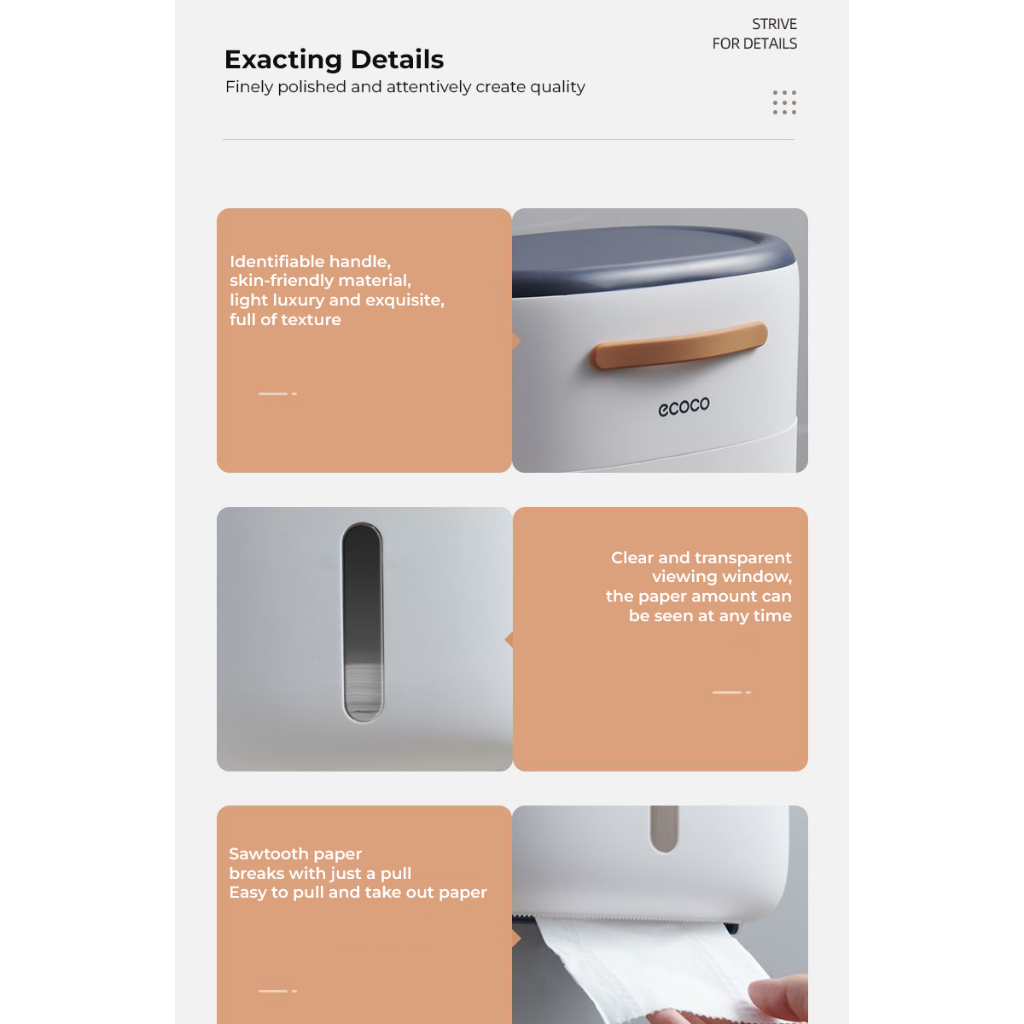 STRIVE
FOR DETAILS

Exacting Details
Finely polished and attentively create quality

Identifiable handle, skin-friendly material, light luxury and exquisite, full of texture

ecoco

Clear and transparent viewing window, the paper amount can be seen at any time

Sawtooth paper breaks with just a pull
Easy to pull and take out paper